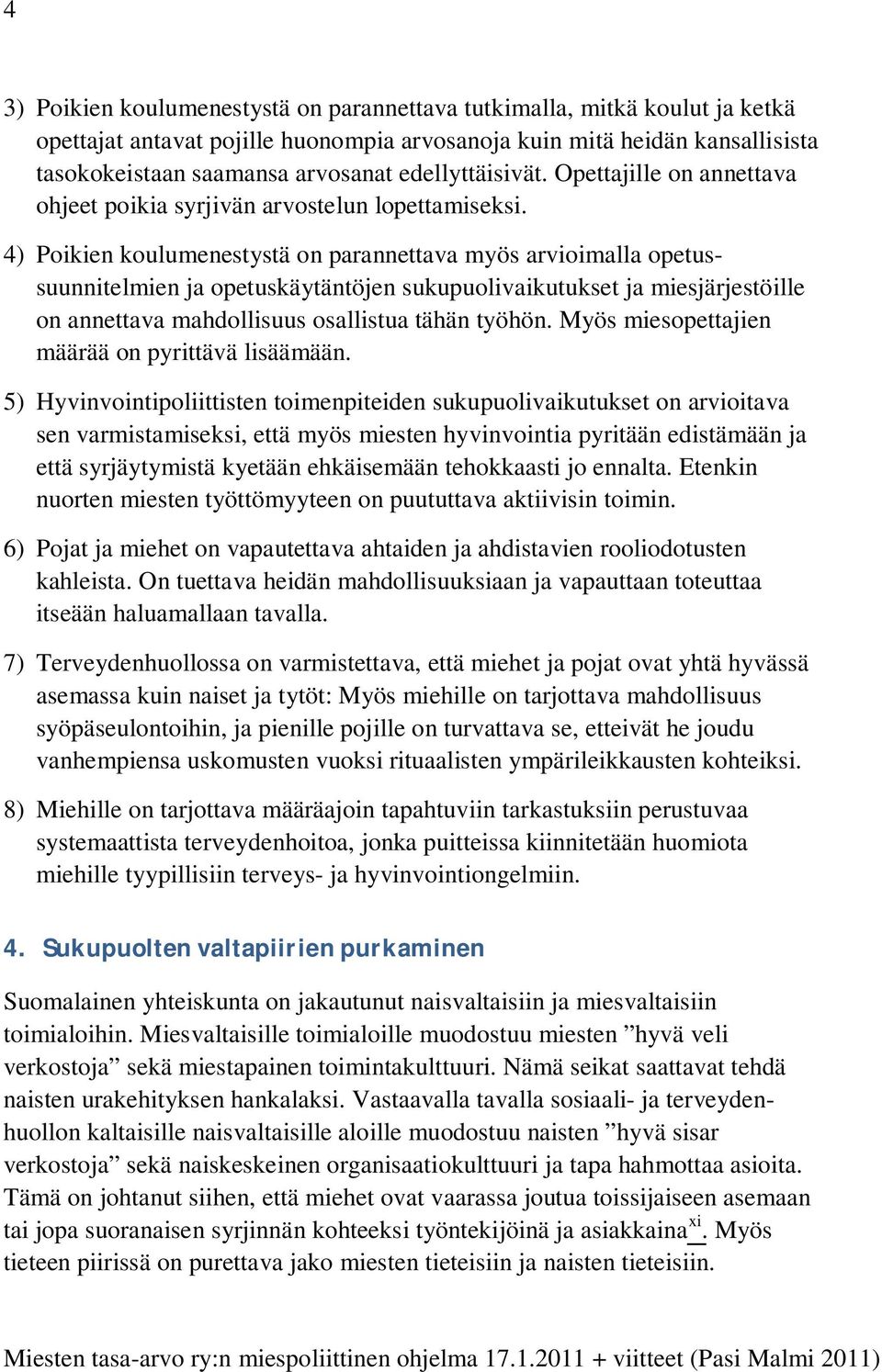 4

3) Poikien koulumenestystä on parannettava tutkimalla, mitkä koulut ja ketkä opettajat antavat pojille huonompia arvosanoja kuin mitä heidän kansallisista tasokokeistaan saamansa arvosanat edellyttäisivät. Opettajille on annettava ohjeet poikia syrjivän arvostelun lopettamiseksi.

4) Poikien koulumenestystä on parannettava myös arvioimalla opetussuunnitelmien ja opetuskäytäntöjen sukupuolivaikutukset ja miesjärjestöille on annettava mahdollisuus osallistua tähän työhön. Myös miesopettajien määrää on pyrittävä lisäämään.

5) Hyvinvointipoliittisten toimenpiteiden sukupuolivaikutukset on arvioitava sen varmistamiseksi, että myös miesten hyvinvointia pyritään edistämään ja että syrjäytymistä kyetään ehkäisemään tehokkaasti jo ennalta. Etenkin nuorten miesten työttömyyteen on puututtava aktiivisin toimin.

6) Pojat ja miehet on vapautettava ahtaiden ja ahdistavien rooliodotusten kahleista. On tuettava heidän mahdollisuuksiaan ja vapauttaan toteuttaa itseään haluamallaan tavalla.

7) Terveydenhuollossa on varmistettava, että miehet ja pojat ovat yhtä hyvässä asemassa kuin naiset ja tytöt: Myös miehille on tarjottava mahdollisuus syöpäseulontoihin, ja pienille pojille on turvattava se, etteivät he joudu vanhempiensa uskomusten vuoksi rituaalisten ympärileikkausten kohteiksi.

8) Miehille on tarjottava määräajoin tapahtuviin tarkastuksiin perustuvaa systemaattista terveydenhoitoa, jonka puitteissa kiinnitetään huomiota miehille tyypillisiin terveys- ja hyvinvointiongelmiin.

4. Sukupuolten valtapiirien purkaminen

Suomalainen yhteiskunta on jakautunut naisvaltaisiin ja miesvaltaisiin toimialoihin. Miesvaltaisille toimialoille muodostuu miesten ”hyvä veli verkostoja” sekä miestapainen toimintakulttuuri. Nämä seikat saattavat tehdä naisten urakehityksen hankalaksi. Vastaavalla tavalla sosiaali- ja terveydenhuollon kaltaisille naisvaltaisille aloille muodostuu naisten ”hyvä sisar verkostoja” sekä naiskeskeinen organisaatiokulttuuri ja tapa hahmottaa asioita. Tämä on johtanut siihen, että miehet ovat vaarassa joutua toissijaiseen asemaan tai jopa suoranaisen syrjinnän kohteeksi työntekijöinä ja asiakkaina$^{xi}$. Myös tieteen piirissä on purettava jako miesten tieteisiin ja naisten tieteisiin.

Miesten tasa-arvo ry:n miespoliittinen ohjelma 17.1.2011 + viitteet (Pasi Malmi 2011)